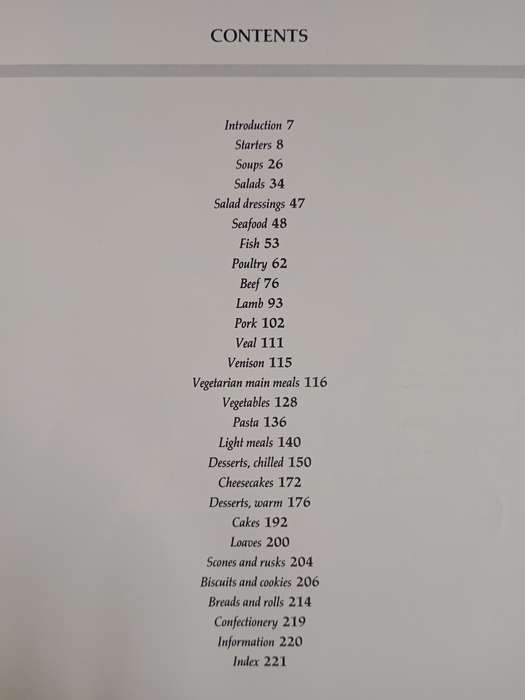 CONTENTS

Introduction 7
Starters 8
Soups 26
Salads 34
Salad dressings 47
Seafood 48
Fish 53
Poultry 62
Beef 76
Lamb 93
Pork 102
Veal 111
Venison 115
Vegetarian main meals 116
Vegetables 128
Pasta 136
Light meals 140
Desserts, chilled 150
Cheesecakes 172
Desserts, warm 176
Cakes 192
Loaves 200
Scones and rusks 204
Biscuits and cookies 206
Breads and rolls 214
Confectionery 219
Information 220
Index 221